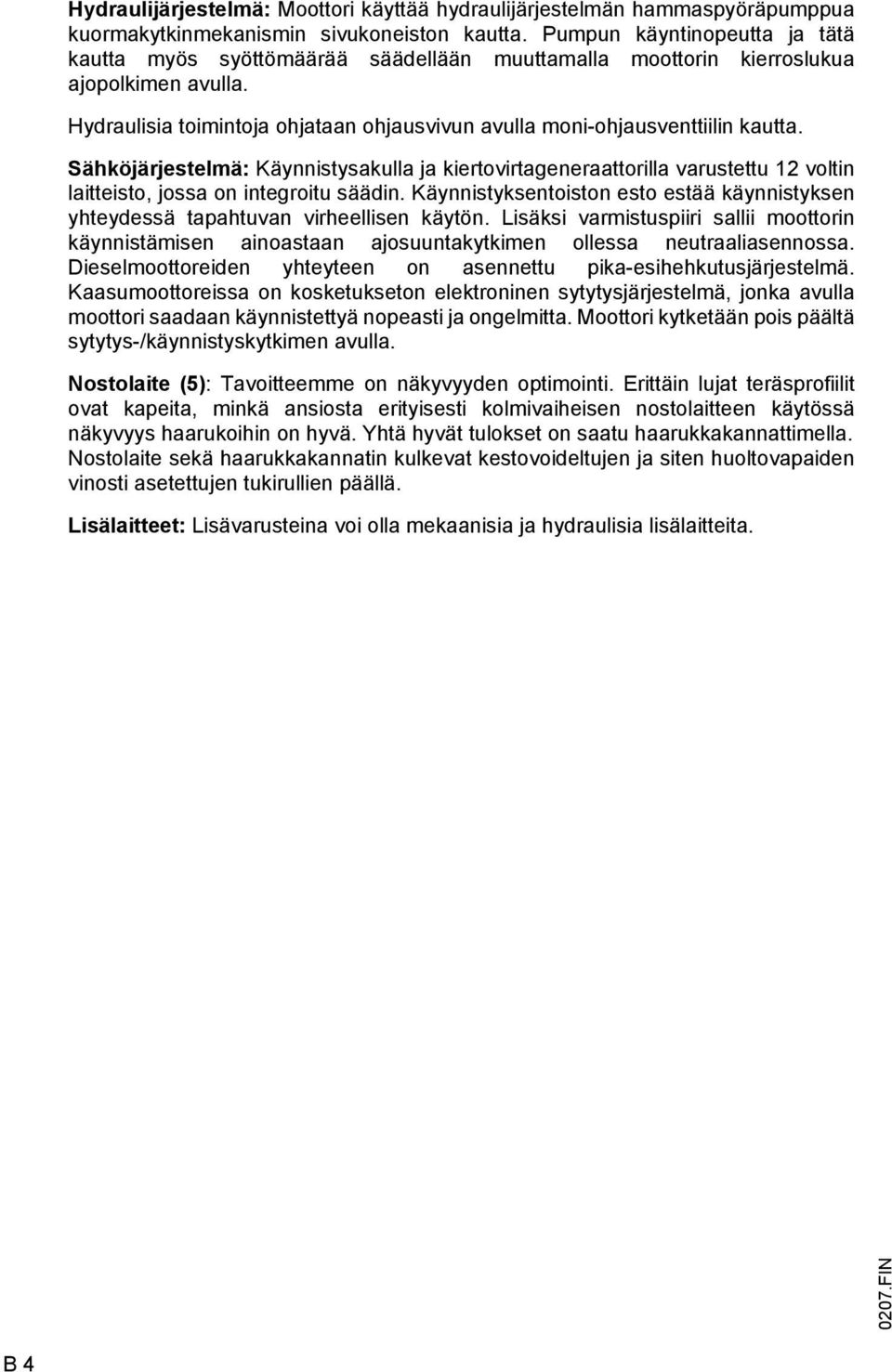 Hydraulijärjestelmä: Moottori käyttää hydraulijärjestelmän hammaspyöräpumppua kuormakytkinmekanismin sivukoneiston kautta. Pumpun käyntinopeutta ja tätä kautta myös syöttömäärää säädellään muuttamalla moottorin kierroslukua ajopolkimen avulla.

Hydraulisia toimintoja ohjataan ohjausvivun avulla moni-ohjausventtiilin kautta.

Sähköjärjestelmä: Käynnistysakulla ja kiertovirtageneraattorilla varustettu 12 voltin laitteisto, jossa on integroitu säädin. Käynnistyksentoiston esto estää käynnistyksen yhteydessä tapahtuvan virheellisen käytön. Lisäksi varmistuspiiri sallii moottorin käynnistämisen ainoastaan ajosuuntakytkimen ollessa neutraaliasennossa. Dieselmoottoreiden yhteyteen on asennettu pika-esihehkutusjärjestelmä. Kaasumoottoreissa on kosketukseton elektroninen sytytysjärjestelmä, jonka avulla moottori saadaan käynnistettyä nopeasti ja ongelmitta. Moottori kytketään pois päältä sytytys-/käynnistyskytkimen avulla.

Nostolaite (5): Tavoitteemme on näkyvyyden optimointi. Erittäin lujat teräsprofiilit ovat kapeita, minkä ansiosta erityisesti kolmivaiheisen nostolaitteen käytössä näkyvyys haarukoihin on hyvä. Yhtä hyvät tulokset on saatu haarukkakannattimella. Nostolaite sekä haarukkakannatin kulkevat kestovoideltujen ja siten huoltovapaiden vinosti asetettujen tukirullien päällä.

Lisälaitteet: Lisävarusteina voi olla mekaanisia ja hydraulisia lisälaitteita.

0207.FIN

B 4